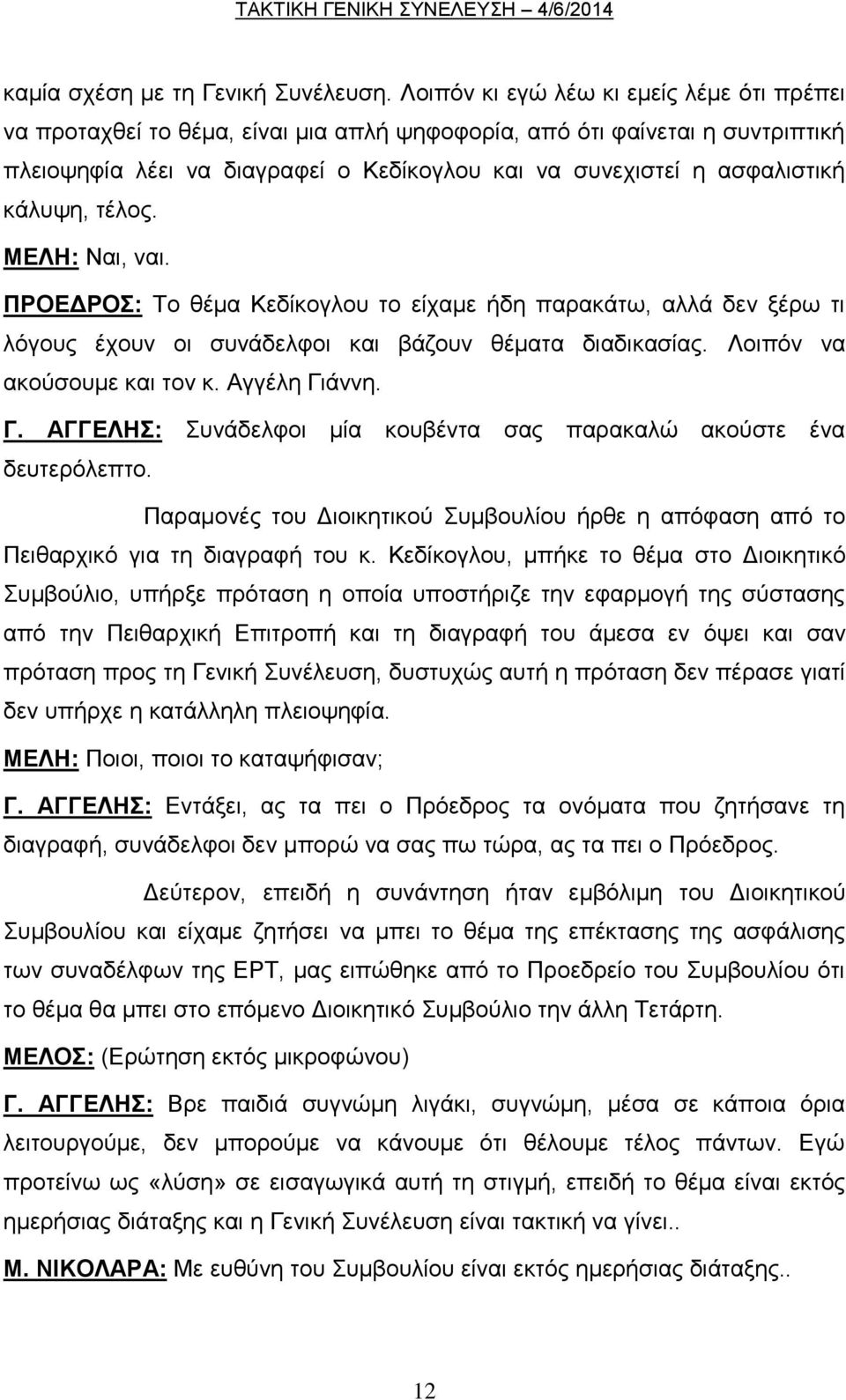 ΤΑΚΤΙΚΗ ΓΕΝΙΚΗ ΣΥΝΕΛΕΥΣΗ – 4/6/2014

καμία σχέση με τη Γενική Συνέλευση. Λοιπόν κι εγώ λέω κι εμείς λέμε ότι πρέπει να προταχθεί το θέμα, είναι μια απλή ψηφοφορία, από ότι φαίνεται η συντριπτική πλειοψηφία λέει να διαγραφεί ο Κεδίκογλου και να συνεχιστεί η ασφαλιστική κάλυψη, τέλος.

ΜΕΛΗ: Ναι, ναι.

ΠΡΟΕΔΡΟΣ: Το θέμα Κεδίκογλου το είχαμε ήδη παρακάτω, αλλά δεν ξέρω τι λόγους έχουν οι συνάδελφοι και βάζουν θέματα διαδικασίας. Λοιπόν να ακούσουμε και τον κ. Αγγέλη Γιάννη.

Γ. ΑΓΓΕΛΗΣ: Συνάδελφοι μία κουβέντα σας παρακαλώ ακούστε ένα δευτερόλεπτο.

Παραμονές του Διοικητικού Συμβουλίου ήρθε η απόφαση από το Πειθαρχικό για τη διαγραφή του κ. Κεδίκογλου, μπήκε το θέμα στο Διοικητικό Συμβούλιο, υπήρξε πρόταση η οποία υποστήριζε την εφαρμογή της σύστασης από την Πειθαρχική Επιτροπή και τη διαγραφή του άμεσα εν όψει και σαν πρόταση προς τη Γενική Συνέλευση, δυστυχώς αυτή η πρόταση δεν πέρασε γιατί δεν υπήρχε η κατάλληλη πλειοψηφία.

ΜΕΛΗ: Ποιοι, ποιοι το καταψήφισαν;

Γ. ΑΓΓΕΛΗΣ: Εντάξει, ας τα πει ο Πρόεδρος τα ονόματα που ζητήσανε τη διαγραφή, συνάδελφοι δεν μπορώ να σας πω τώρα, ας τα πει ο Πρόεδρος.

Δεύτερον, επειδή η συνάντηση ήταν εμβόλιμη του Διοικητικού Συμβουλίου και είχαμε ζητήσει να μπει το θέμα της επέκτασης της ασφάλισης των συναδέλφων της ΕΡΤ, μας ειπώθηκε από το Προεδρείο του Συμβουλίου ότι το θέμα θα μπει στο επόμενο Διοικητικό Συμβούλιο την άλλη Τετάρτη.

ΜΕΛΟΣ: (Ερώτηση εκτός μικροφώνου)

Γ. ΑΓΓΕΛΗΣ: Βρε παιδιά συγνώμη λιγάκι, συγνώμη, μέσα σε κάποια όρια λειτουργούμε, δεν μπορούμε να κάνουμε ότι θέλουμε τέλος πάντων. Εγώ προτείνω ως «λύση» σε εισαγωγικά αυτή τη στιγμή, επειδή το θέμα είναι εκτός ημερήσιας διάταξης και η Γενική Συνέλευση είναι τακτική να γίνει..

Μ. ΝΙΚΟΛΑΡΑ: Με ευθύνη του Συμβουλίου είναι εκτός ημερήσιας διάταξης..

12